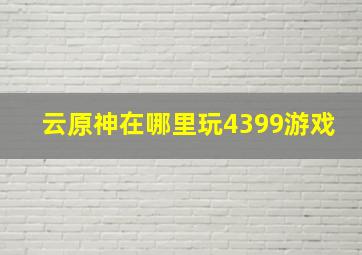 云原神在哪里玩4399游戏